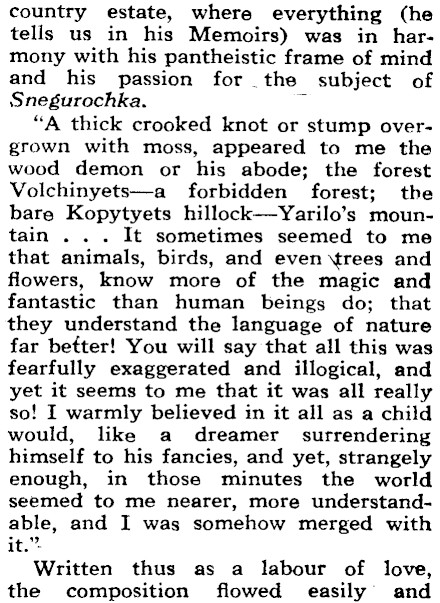 country estate, where everything (he tells us in his Memoirs) was in harmony with his pantheistic frame of mind and his passion for the subject of Snegurochka.

"A thick crooked knot or stump overgrown with moss, appeared to me the wood demon or his abode; the forest Volchinyets—a forbidden forest; the bare Kopytyets hillock—Yarilo's mountain . . . It sometimes seemed to me that animals, birds, and even trees and flowers, know more of the magic and fantastic than human beings do; that they understand the language of nature far better! You will say that all this was fearfully exaggerated and illogical, and yet it seems to me that it was all really so! I warmly believed in it all as a child would, like a dreamer surrendering himself to his fancies, and yet, strangely enough, in those minutes the world seemed to me nearer, more understandable, and I was somehow merged with it."

Written thus as a labour of love, the composition flowed easily and